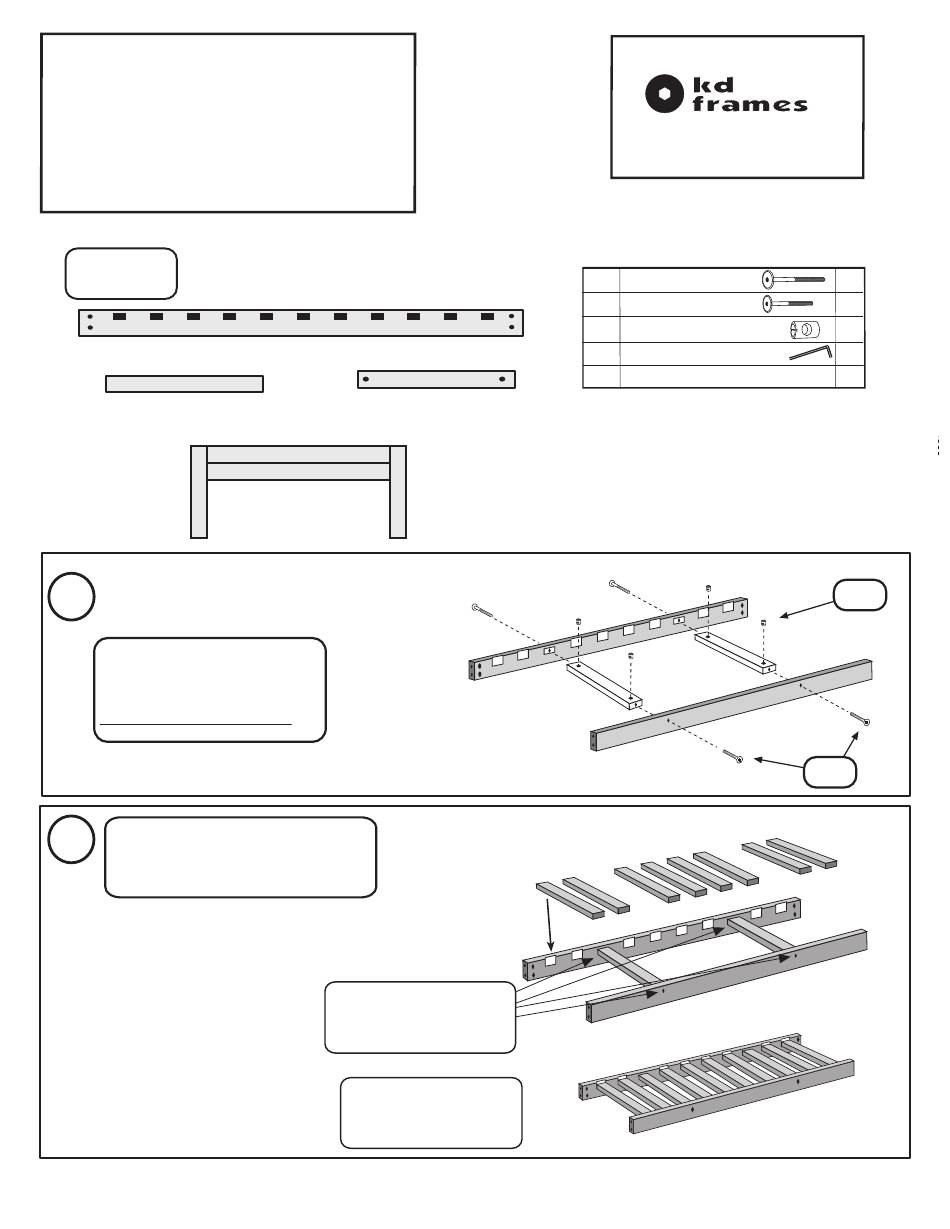 kd frames